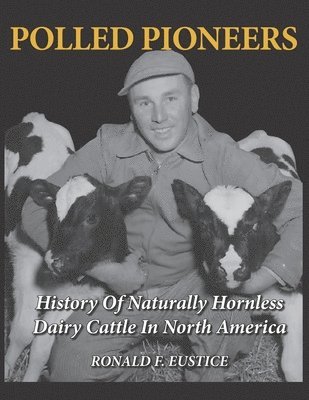 POLLED PIONEERS

History Of Naturally Hornless Dairy Cattle In North America

RONALD F. EUSTICE